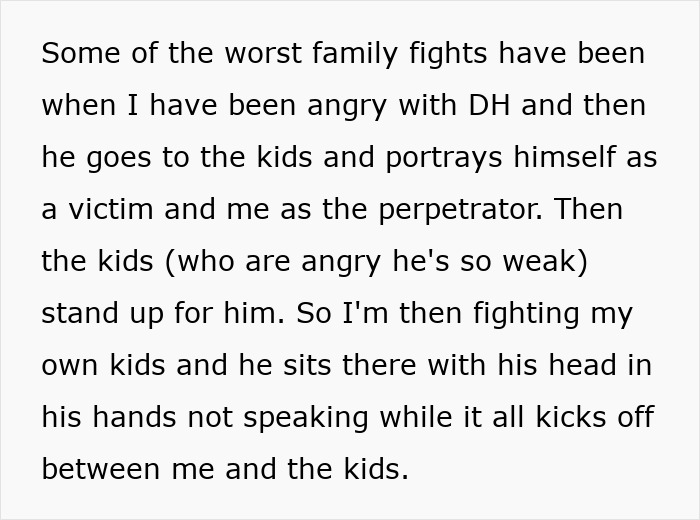 Some of the worst family fights have been when I have been angry with DH and then he goes to the kids and portrays himself as a victim and me as the perpetrator. Then the kids (who are angry he's so weak) stand up for him. So I'm then fighting my own kids and he sits there with his head in his hands not speaking while it all kicks off between me and the kids.